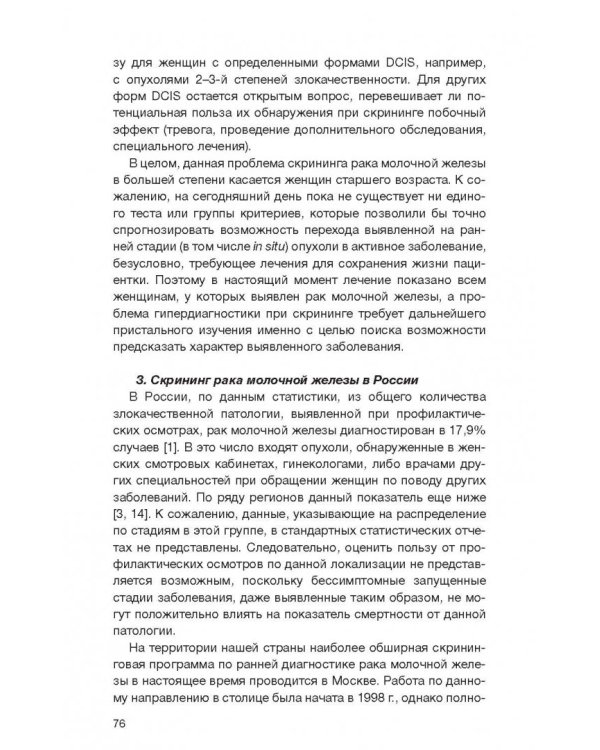 зу для женщин с определенными формами DCIS, например, с опухолями 2–3-й степеней злокачественности. Для других форм DCIS остается открытым вопрос, перевешивает ли потенциальная польза их обнаружения при скрининге побочный эффект (тревога, проведение дополнительного обследования, специального лечения).

В целом, данная проблема скрининга рака молочной железы в большей степени касается женщин старшего возраста. К сожалению, на сегодняшний день пока не существует ни единого теста или группы критериев, которые позволили бы точно спрогнозировать возможность перехода выявленной на ранней стадии (в том числе in situ) опухоли в активное заболевание, безусловно, требующее лечения для сохранения жизни пациентки. Поэтому в настоящий момент лечение показано всем женщинам, у которых выявлен рак молочной железы, а проблема гипердиагностики при скрининге требует дальнейшего пристального изучения с целью поиска возможности предсказать характер выявленного заболевания.

3. Скрининг рака молочной железы в России

В России, по данным статистики, из общего количества злокачественной патологии, выявленной при профилактических осмотрах, рак молочной железы диагностирован в 17,9% случаев [1]. В это число входят опухоли, обнаруженные в женских смотровых кабинетах, гинекологами, либо врачами других специальностей при обращении женщин по поводу других заболеваний. По ряду регионов данный показатель еще ниже [3, 14]. К сожалению, данные, указывающие на распределение по стадиям в этой группе, в стандартных статистических отчетах не представлены. Следовательно, оценить пользу от профилактических осмотров по данной локализации не представляется возможным, поскольку бессимптомные запущенные стадии заболевания, даже выявленные таким образом, не могут положительно влиять на показатель смертности от данной патологии.

На территории нашей страны наиболее обширная скрининговая программа по ранней диагностике рака молочной железы в настоящее время проводится в Москве. Работа по данному направлению в столице была начата в 1998 г., однако полно-

76